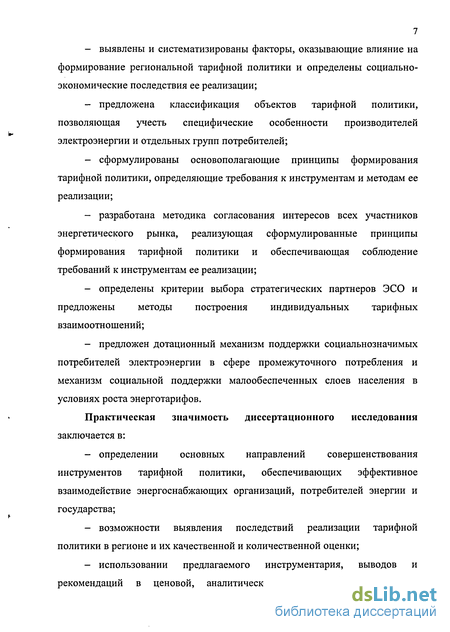 7

– выявлены и систематизированы факторы, оказывающие влияние на формирование региональной тарифной политики и определены социально-экономические последствия ее реализации;

– предложена классификация объектов тарифной политики, позволяющая учесть специфические особенности производителей электроэнергии и отдельных групп потребителей;

– сформулированы основополагающие принципы формирования тарифной политики, определяющие требования к инструментам и методам ее реализации;

– разработана методика согласования интересов всех участников энергетического рынка, реализующая сформулированные принципы формирования тарифной политики и обеспечивающая соблюдение требований к инструментам ее реализации;

– определены критерии выбора стратегических партнеров ЭСО и предложены методы построения индивидуальных тарифных взаимоотношений;

– предложен дотационный механизм поддержки социальнозначимых потребителей электроэнергии в сфере промежуточного потребления и механизм социальной поддержки малообеспеченных слоев населения в условиях роста энерготарифов.

Практическая значимость диссертационного исследования заключается в:

– определении основных направлений совершенствования инструментов тарифной политики, обеспечивающих эффективное взаимодействие энергоснабжающих организаций, потребителей энергии и государства;

– возможности выявления последствий реализации тарифной политики в регионе и их качественной и количественной оценки;

– использовании предлагаемого инструментария, выводов и рекомендаций в ценовой, аналитическ

dsLib.net
библиотека диссертаций